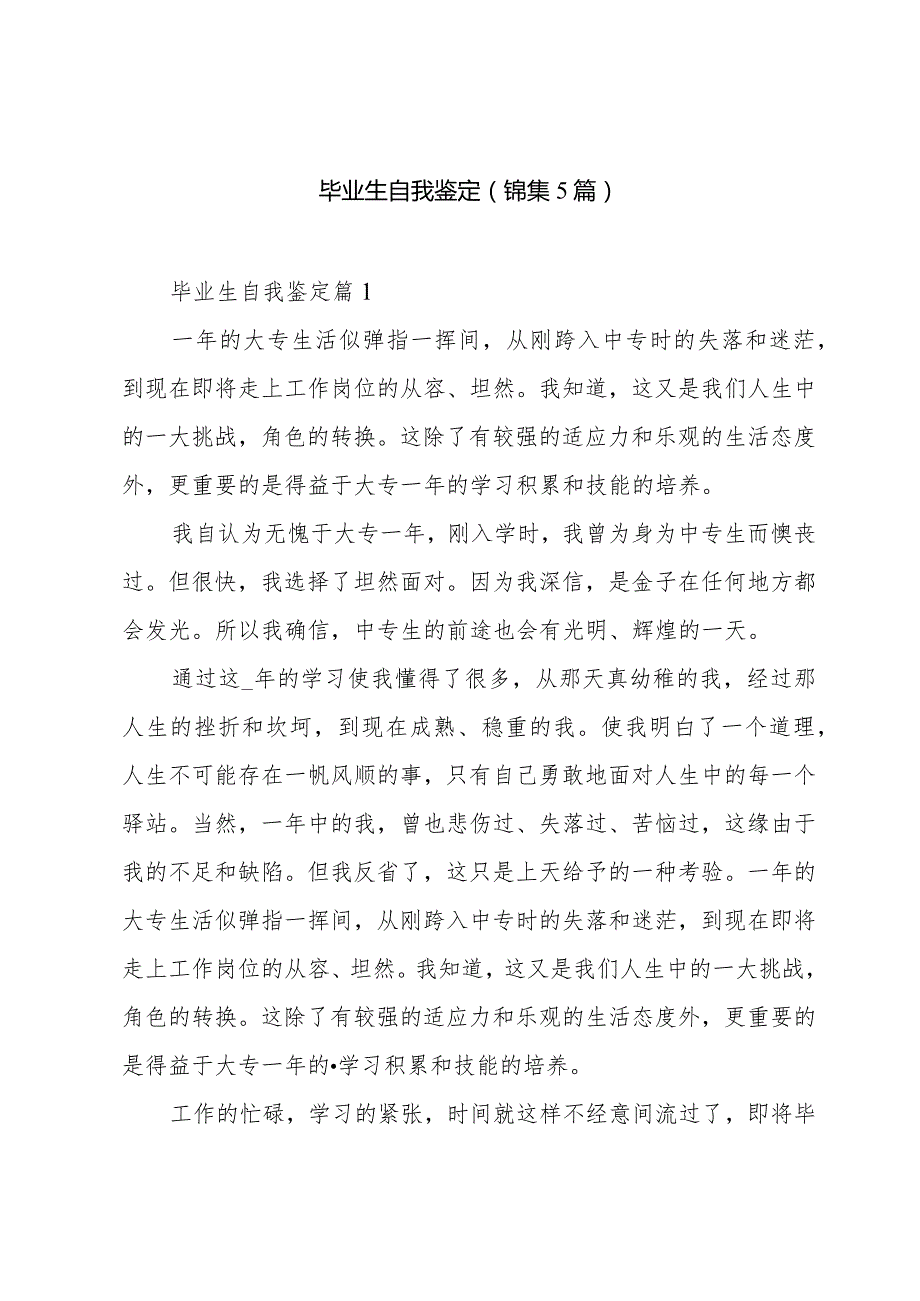 毕业生自我鉴定（锦集5篇）

毕业生自我鉴定篇1

一年的大专生活似弹指一挥间，从刚跨入中专时的失落和迷茫，到现在即将走上工作岗位的从容、坦然。我知道，这又是我们人生中的一大挑战，角色的转换。这除了有较强的适应力和乐观的生活态度外，更重要的是得益于大专一年的学习积累和技能的培养。

我自认为无愧于大专一年，刚入学时，我曾为身为中专生而懊丧过。但很快，我选择了坦然面对。因为我深信，是金子在任何地方都会发光。所以我确信，中专生的前途也会有光明、辉煌的一天。

通过这_年的学习使我懂得了很多，从那天真幼稚的我，经过那人生的挫折和坎坷，到现在成熟、稳重的我。使我明白了一个道理，人生不可能存在一帆风顺的事，只有自己勇敢地面对人生中的每一个驿站。当然，一年中的我，曾也悲伤过、失落过、苦恼过，这缘由于我的不足和缺陷。但我反省了，这只是上天给予的一种考验。一年的大专生活似弹指一挥间，从刚跨入中专时的失落和迷茫，到现在即将走上工作岗位的从容、坦然。我知道，这又是我们人生中的一大挑战，角色的转换。这除了有较强的适应力和乐观的生活态度外，更重要的是得益于大专一年的•学习积累和技能的培养。

工作的忙碌，学习的紧张，时间就这样不经意间流过了，即将毕